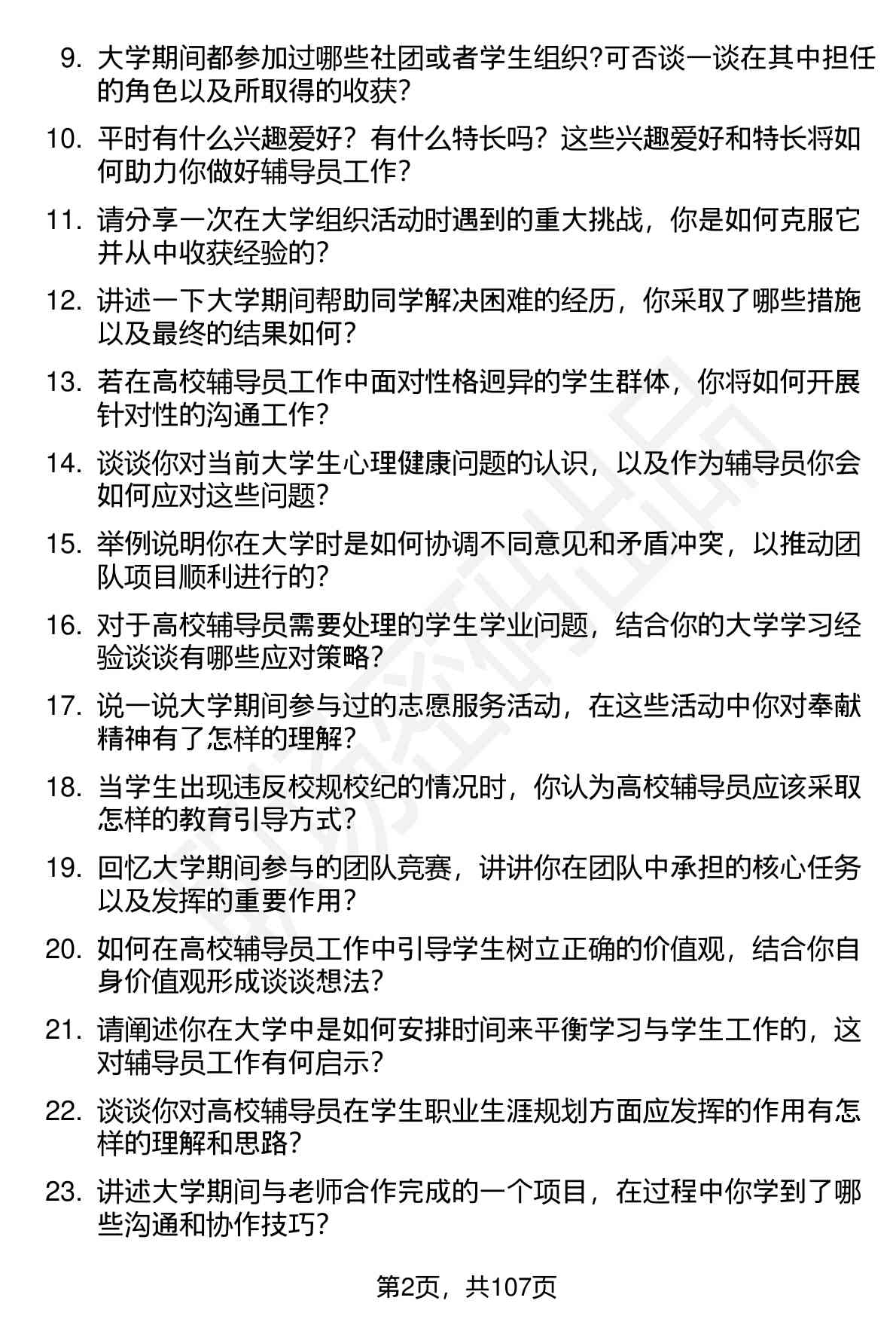 9. 大学期间都参加过哪些社团或者学生组织?可否谈一谈在其中担任的角色以及所取得的收获?

10. 平时有什么兴趣爱好？有什么特长吗？这些兴趣爱好和特长将如何助力你做好辅导员工作?

11. 请分享一次在大学组织活动时遇到的重大挑战，你是如何克服它并从中收获经验的?

12. 讲述一下大学期间帮助同学解决困难的经历，你采取了哪些措施以及最终的结果如何?

13. 若在高校辅导员工作中面对性格迥异的学生群体，你将如何开展针对性的沟通工作?

14. 谈谈你对当前大学生心理健康问题的认识，以及作为辅导员你会如何应对这些问题?

15. 举例说明你在大学时是如何协调不同意见和矛盾冲突，以推动团队项目顺利进行的?

16. 对于高校辅导员需要处理的学生学业问题，结合你的大学学习经验谈谈有哪些应对策略?

17. 说一说大学期间参与过的志愿服务活动，在这些活动中你对奉献精神有了怎样的理解?

18. 当学生出现违反校规校纪的情况时，你认为高校辅导员应该采取怎样的教育引导方式?

19. 回忆大学期间参与的团队竞赛，讲讲你在团队中承担的核心任务以及发挥的重要作用?

20. 如何在高校辅导员工作中引导学生树立正确的价值观，结合你自身价值观形成谈谈想法?

21. 请阐述你在大学中是如何安排时间来平衡学习与学生工作的，这对辅导员工作有何启示?

22. 谈谈你对高校辅导员在学生职业生涯规划方面应发挥的作用有怎样的理解和思路?

23. 讲述大学期间与老师合作完成的一个项目，在过程中你学到了哪些沟通和协作技巧?

第2页，共107页